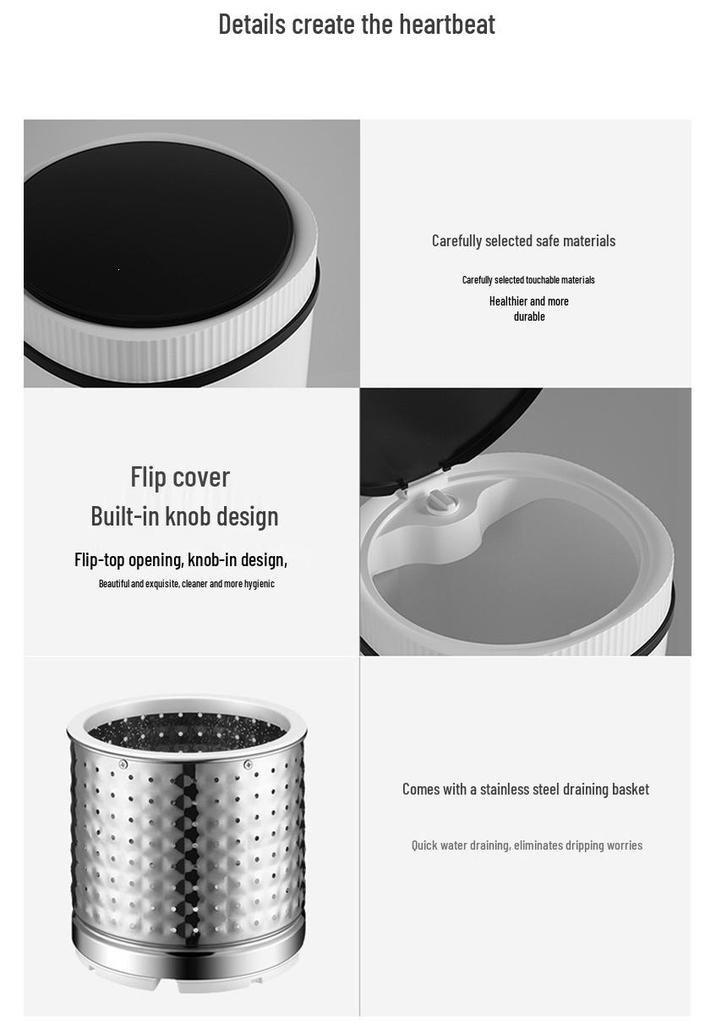 Details create the heartbeat

Carefully selected safe materials

Carefully selected touchable materials

Healthier and more durable

Flip cover

Built-in knob design

Flip-top opening, knob-in design,

Beautiful and exquisite, cleaner and more hygienic

Comes with a stainless steel draining basket

Quick water draining, eliminates dripping worries